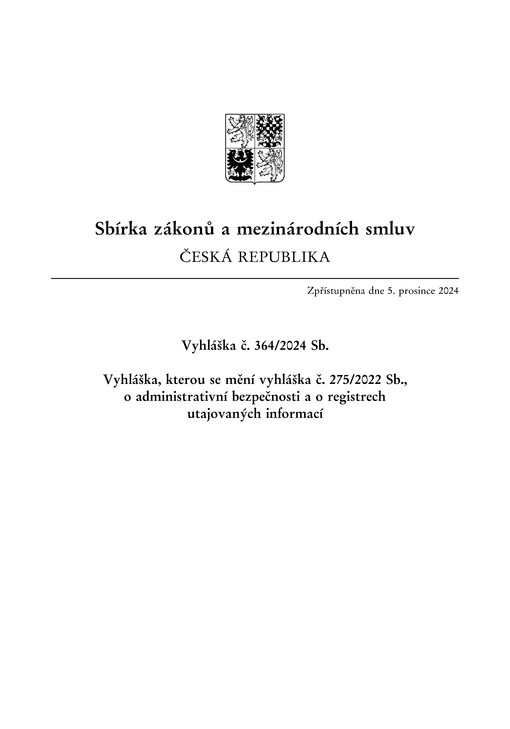 Sbírka zákonů a mezinárodních smluv

ČESKÁ REPUBLIKA

Zpřístupněna dne 5. prosince 2024

Vyhláška č. 364/2024 Sb.

Vyhláška, kterou se mění vyhláška č. 275/2022 Sb., o administrativní bezpečnosti a o registrech utajovaných informací